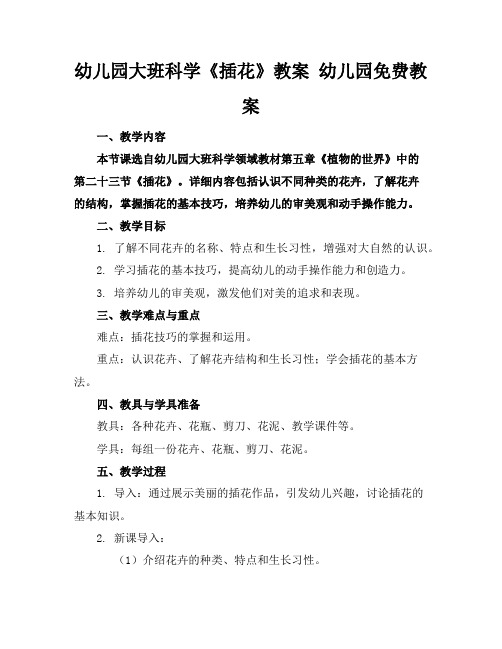 幼儿园大班科学《插花》教案 幼儿园免费教案

一、教学内容

本节课选自幼儿园大班科学领域教材第五章《植物的世界》中的第二十三节《插花》。详细内容包括认识不同种类的花卉，了解花卉的结构，掌握插花的基本技巧，培养幼儿的审美观和动手操作能力。

二、教学目标

1. 了解不同花卉的名称、特点和生长习性，增强对大自然的认识。

2. 学习插花的基本技巧，提高幼儿的动手操作能力和创造力。

3. 培养幼儿的审美观，激发他们对美的追求和表现。

三、教学难点与重点

难点：插花技巧的掌握和运用。

重点：认识花卉、了解花卉结构和生长习性；学会插花的基本方法。

四、教具与学具准备

教具：各种花卉、花瓶、剪刀、花泥、教学课件等。

学具：每组一份花卉、花瓶、剪刀、花泥。

五、教学过程

1. 导入：通过展示美丽的插花作品，引发幼儿兴趣，讨论插花的基本知识。

2. 新课导入：

（1）介绍花卉的种类、特点和生长习性。